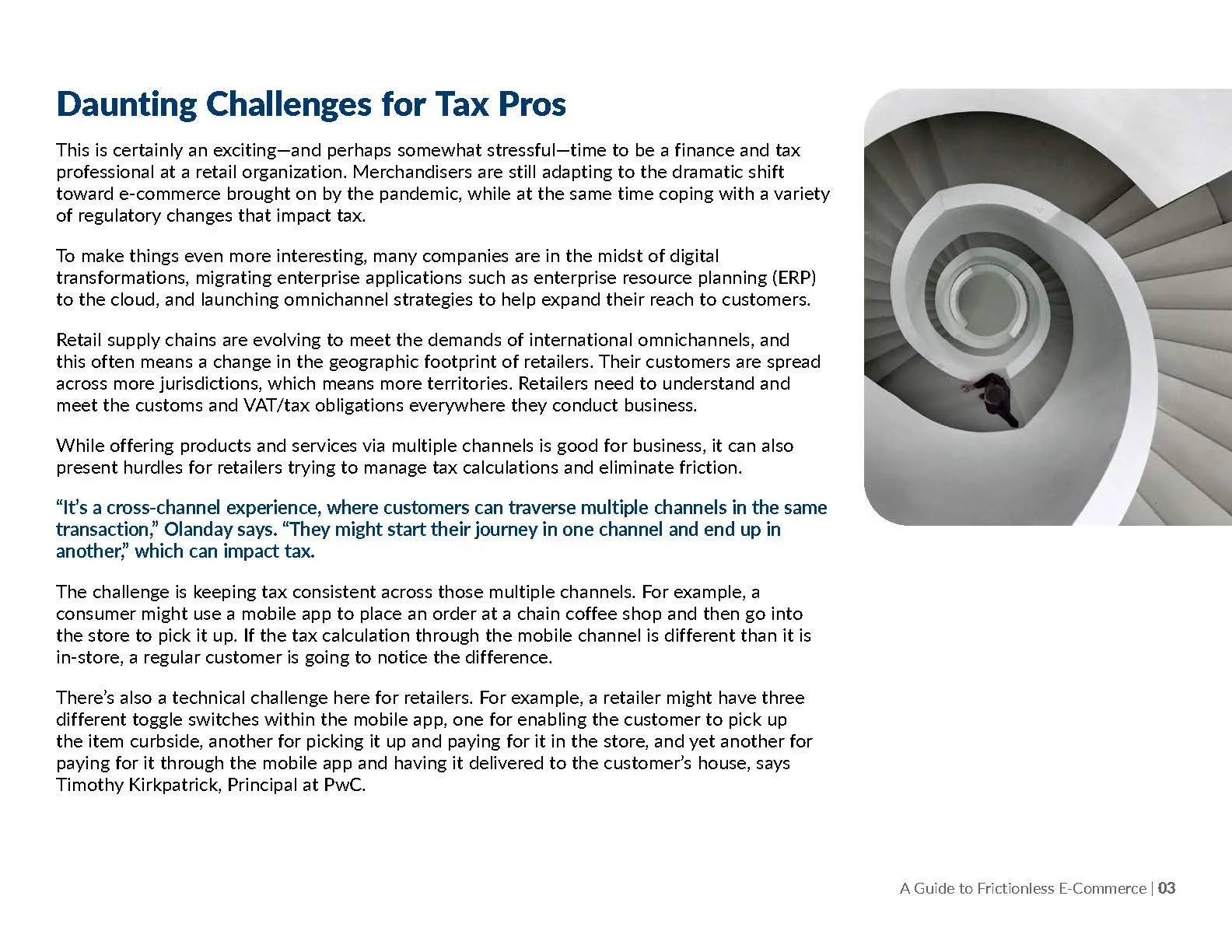 Daunting Challenges for Tax Pros

This is certainly an exciting—and perhaps somewhat stressful—time to be a finance and tax professional at a retail organization. Merchandisers are still adapting to the dramatic shift toward e-commerce brought on by the pandemic, while at the same time coping with a variety of regulatory changes that impact tax.

To make things even more interesting, many companies are in the midst of digital transformations, migrating enterprise applications such as enterprise resource planning (ERP) to the cloud, and launching omnichannel strategies to help expand their reach to customers.

Retail supply chains are evolving to meet the demands of international omnichannels, and this often means a change in the geographic footprint of retailers. Their customers are spread across more jurisdictions, which means more territories. Retailers need to understand and meet the customs and VAT/tax obligations everywhere they conduct business.

While offering products and services via multiple channels is good for business, it can also present hurdles for retailers trying to manage tax calculations and eliminate friction.

“It’s a cross-channel experience, where customers can traverse multiple channels in the same transaction,” Olanday says. “They might start their journey in one channel and end up in another,” which can impact tax.

The challenge is keeping tax consistent across those multiple channels. For example, a consumer might use a mobile app to place an order at a chain coffee shop and then go into the store to pick it up. If the tax calculation through the mobile channel is different than it is in-store, a regular customer is going to notice the difference.

There’s also a technical challenge here for retailers. For example, a retailer might have three different toggle switches within the mobile app, one for enabling the customer to pick up the item curbside, another for picking it up and paying for it in the store, and yet another for paying for it through the mobile app and having it delivered to the customer’s house, says Timothy Kirkpatrick, Principal at PwC.

A Guide to Frictionless E-Commerce | 03